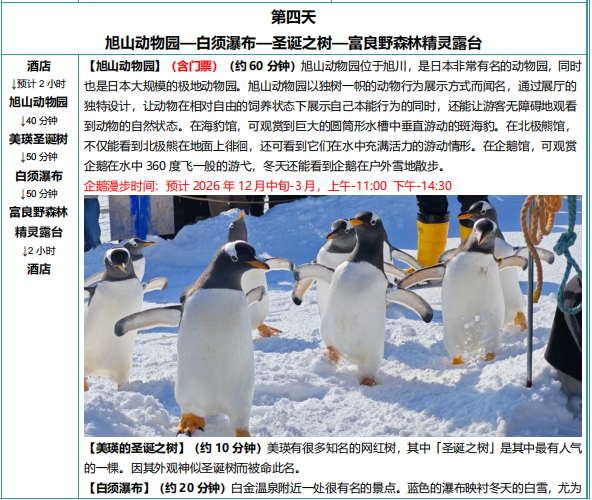 第四天
旭山动物园—白须瀑布—圣诞之树—富良野森林精灵露台

酒店
↓预计 2 小时
旭山动物园
↓40 分钟
美瑛圣诞树
↓50 分钟
白须瀑布
↓50 分钟
富良野森林精灵露台
↓2 小时
酒店

【旭山动物园】（含门票）（约 60 分钟）旭山动物园位于旭川，是日本非常有名的动物园，同时也是日本大规模的极地动物园。旭山动物园以独树一帜的动物行为展示方式而闻名，通过展厅的独特设计，让动物在相对自由的饲养状态下展示自己本能行为的同时，还能让游客无障碍地观看到动物的自然状态。在海豹馆，可观赏到巨大的圆筒形水槽中垂直游动的斑海豹。在北极熊馆，不仅能看到北极熊在地面上徘徊，还可看到它们在水中充满活力的游动情形。在企鹅馆，可观赏企鹅在水中 360 度飞一般的游弋，冬天还能看到企鹅在户外雪地散步。
企鹅漫步时间：预计 2026 年 12 月中旬-3 月，上午-11:00 下午-14:30

【美瑛的圣诞之树】（约 10 分钟）美瑛有很多知名的网红树，其中「圣诞之树」是其中最有人气的一棵。因其外观神似圣诞树而被命此名。
【白须瀑布】（约 20 分钟）白金温泉附近一处很有名的景点。蓝色的瀑布映衬冬天的白雪，尤为